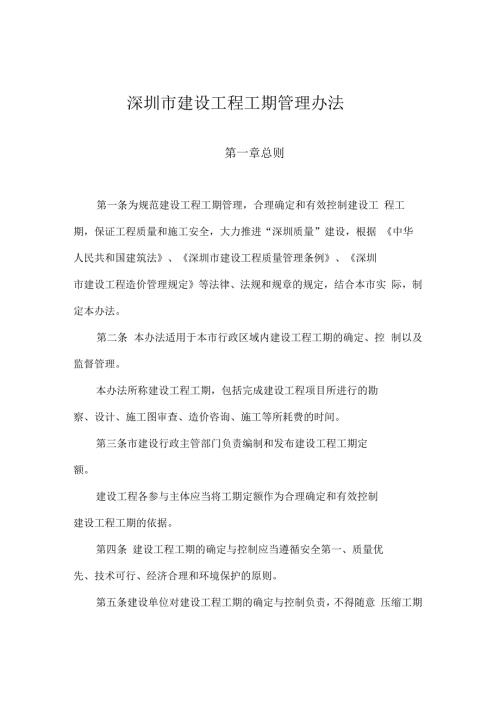 深圳市建设工程工期管理办法

第一章总则

第一条为规范建设工程工期管理，合理确定和有效控制建设工 程工期，保证工程质量和施工安全，大力推进“深圳质量”建设，根据 《中华人民共和国建筑法》、《深圳市建设工程质量管理条例》、《深圳市建设工程造价管理规定》等法律、法规和规章的规定，结合本市实 际，制定本办法。

第二条 本办法适用于本市行政区域内建设工程工期的确定、控 制以及监督管理。

本办法所称建设工程工期，包括完成建设工程项目所进行的勘察、设计、施工图审查、造价咨询、施工等所耗费的时间。

第三条市建设行政主管部门负责编制和发布建设工程工期定额。

建设工程各参与主体应当将工期定额作为合理确定和有效控制建设工程工期的依据。

第四条 建设工程工期的确定与控制应当遵循安全第一、质量优先、技术可行、经济合理和环境保护的原则。

第五条建设单位对建设工程工期的确定与控制负责，不得随意 压缩工期